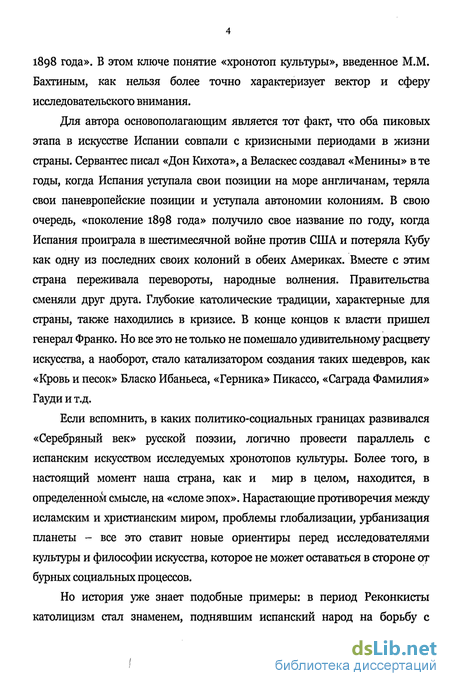 4

1898 года». В этом ключе понятие «хронотоп культуры», введенное М.М. Бахтиным, как нельзя более точно характеризует вектор и сферу исследовательского внимания.

Для автора основополагающим является тот факт, что оба пиковых этапа в искусстве Испании совпали с кризисными периодами в жизни страны. Сервантес писал «Дон Кихота», а Веласкес создавал «Менины» в те годы, когда Испания уступала свои позиции на море англичанам, теряла свои паневропейские позиции и уступала автономии колониям. В свою очередь, «поколение 1898 года» получило свое название по году, когда Испания проиграла в шестимесячной войне против США и потеряла Кубу как одну из последних своих колоний в обеих Америках. Вместе с этим страна переживала перевороты, народные волнения. Правительства сменяли друг друга. Глубокие католические традиции, характерные для страны, также находились в кризисе. В конце концов к власти пришел генерал Франко. Но все это не только не помешало удивительному расцвету искусства, а наоборот, стало катализатором создания таких шедевров, как «Кровь и песок» Бласко Ибаньеса, «Герника» Пикассо, «Саграда Фамилия» Гауди и т.д.

Если вспомнить, в каких политико-социальных границах развивался «Серебряный век» русской поэзии, логично провести параллель с испанским искусством исследуемых хронотопов культуры. Более того, в настоящий момент наша страна, как и мир в целом, находится, в определенном смысле, на «сломе эпох». Нарастающие противоречия между исламским и христианским миром, проблемы глобализации, урбанизация планеты – все это ставит новые ориентиры перед исследователями культуры и философии искусства, которое не может оставаться в стороне от бурных социальных процессов.

Но история уже знает подобные примеры: в период Реконкисты католицизм стал знаменем, поднявшим испанский народ на борьбу с

dsLib.net
библиотека диссертаций